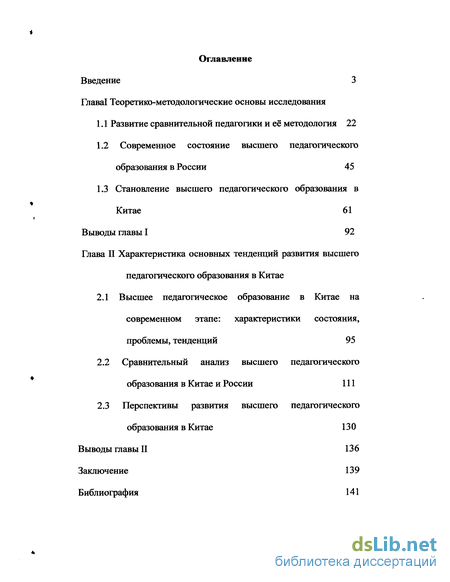 Оглавление

Введение 3

ГлаваI Теоретико-методологические основы исследования

1.1 Развитие сравнительной педагогики и её методология 22

1.2 Современное состояние высшего педагогического образования в России 45

1.3 Становление высшего педагогического образования в Китае 61

Выводы главы I 92

Глава II Характеристика основных тенденций развития высшего педагогического образования в Китае

2.1 Высшее педагогическое образование в Китае на современном этапе: характеристики состояния, проблемы, тенденций 95

2.2 Сравнительный анализ высшего педагогического образования в Китае и России 111

2.3 Перспективы развития высшего педагогического образования в Китае 130

Выводы главы II 136

Заключение 139

Библиография 141

dsLib.net
библиотека диссертаций